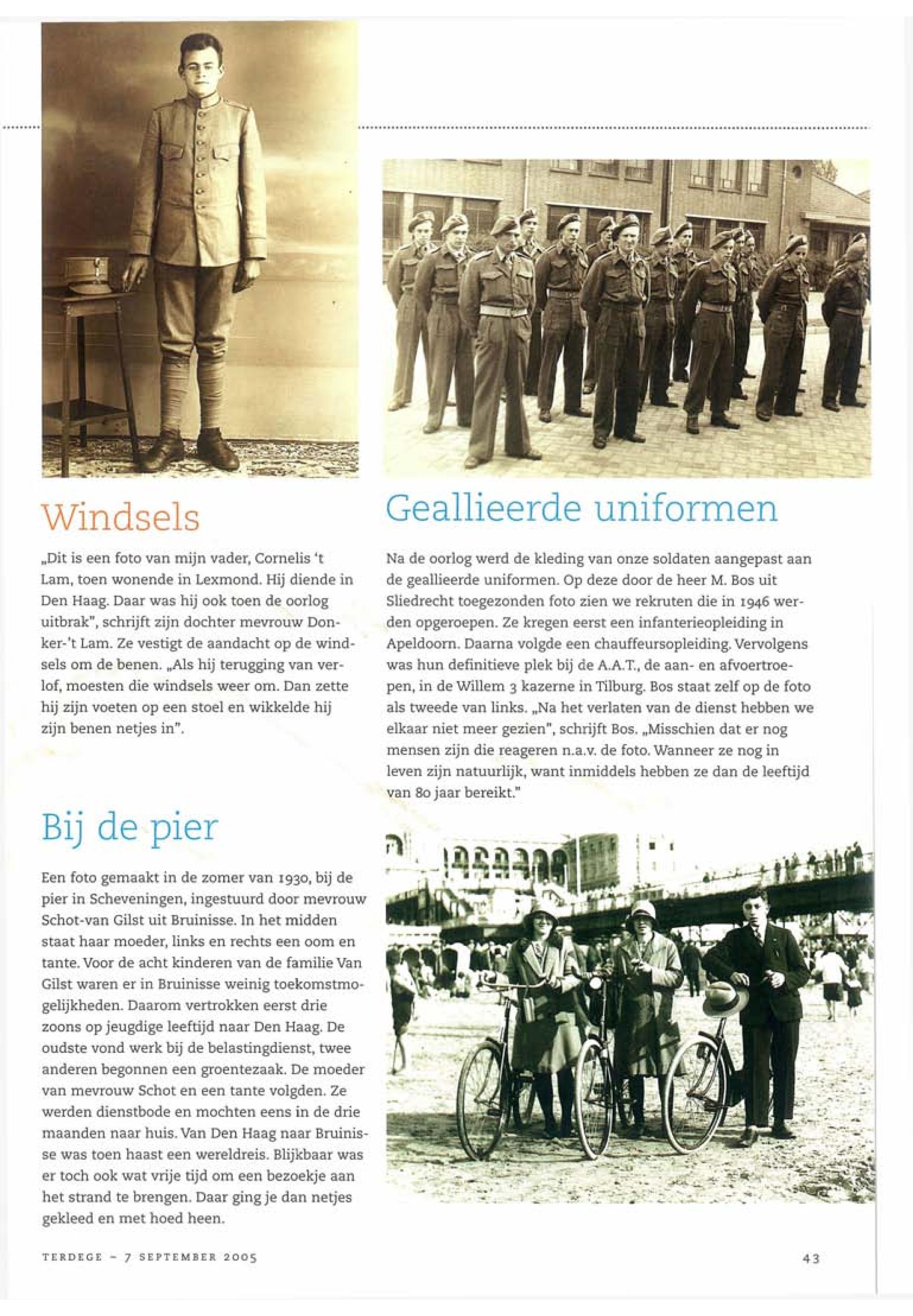 Windsels

„Dit is een foto van mijn vader, Cornelis 't Lam, toen wonende in Lexmond. Hij diende in Den Haag. Daar was hij ook toen de oorlog uitbrak", schrijft zijn dochter mevrouw Donker-'t Lam. Ze vestigt de aandacht op de windsels om de benen. „Als hij terugging van verlof, moesten die windsels weer om. Dan zette hij zijn voeten op een stoel en wikkelde hij zijn benen netjes in".

Bij de pier

Een foto gemaakt in de zomer van 1930, bij de pier in Scheveningen, ingestuurd door mevrouw Schot-van Gilst uit Bruinisse. In het midden staat haar moeder, links en rechts een oom en tante. Voor de acht kinderen van de familie Van Gilst waren er in Bruinisse weinig toekomstmogelijkheden. Daarom vertrokken eerst drie zoons op jeugdige leeftijd naar Den Haag. De oudste vond werk bij de belastingdienst, twee anderen begonnen een groentezaak. De moeder van mevrouw Schot en een tante volgden. Ze werden dienstbode en mochten eens in de drie maanden naar huis. Van Den Haag naar Bruinisse was toen haast een wereldreis. Blijkbaar was er toch ook wat vrije tijd om een bezoekje aan het strand te brengen. Daar ging je dan netjes gekleed en met hoed heen.

Geallieerde uniformen

Na de oorlog werd de kleding van onze soldaten aangepast aan de geallieerde uniformen. Op deze door de heer M. Bos uit Sliedrecht toegezonden foto zien we rekruten die in 1946 werden opgeroepen. Ze kregen eerst een infanterieopleiding in Apeldoorn. Daarna volgde een chauffeursopleiding. Vervolgens was hun definitieve plek bij de A.A.T., de aan- en afvoertroepen, in de Willem 3 kazerne in Tilburg. Bos staat zelf op de foto als tweede van links. „Na het verlaten van de dienst hebben we elkaar niet meer gezien", schrijft Bos. „Misschien dat er nog mensen zijn die reageren n.a.v. de foto. Wanneer ze nog in leven zijn natuurlijk, want inmiddels hebben ze dan de leeftijd van 80 jaar bereikt."

TERDEGE – 7 SEPTEMBER 2005

43